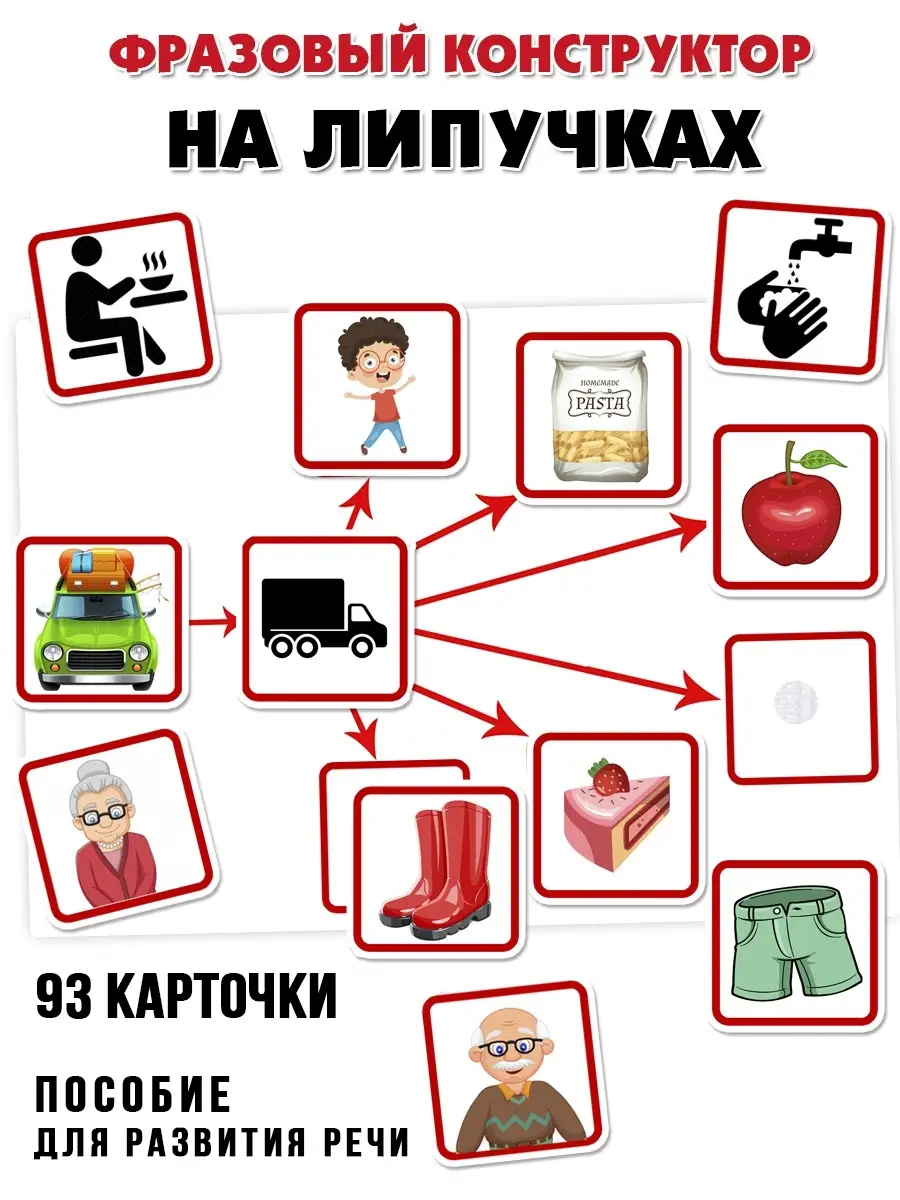 ФРАЗОВЫЙ КОНСТРУКТОР

НА ЛИПУЧКАХ

HOMEMADE
PASTA

93 КАРТОЧКИ

ПОСОБИЕ
ДЛЯ РАЗВИТИЯ РЕЧИ